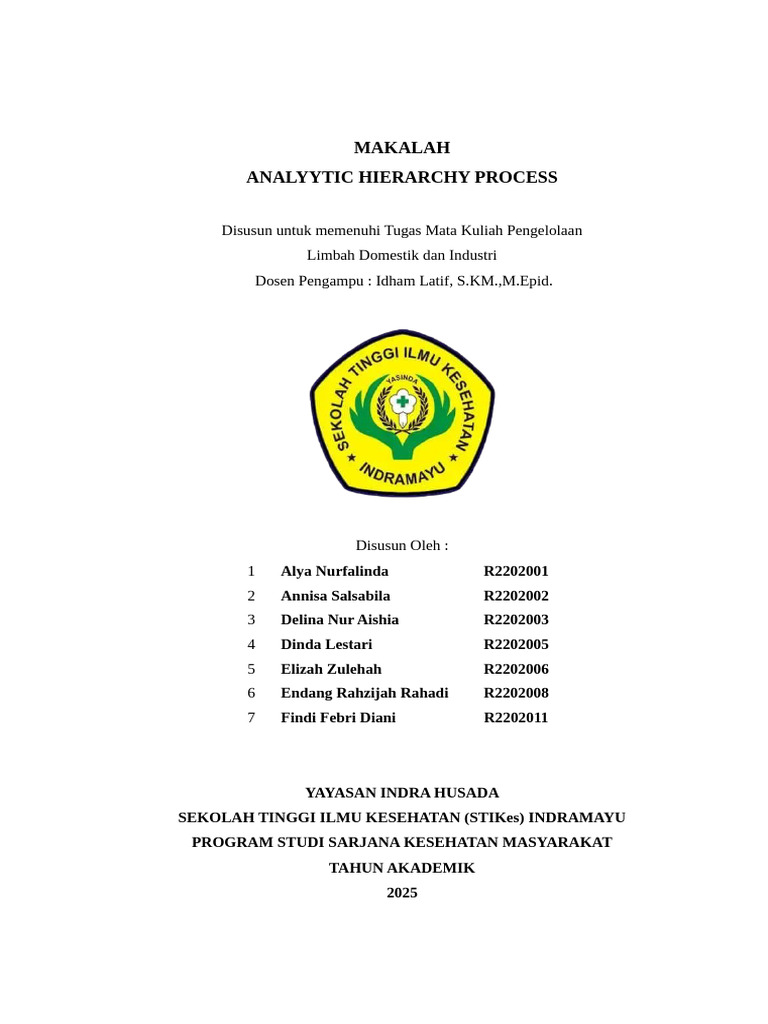 MAKALAH
ANALYYTIC HIERARCHY PROCESS

Disusun untuk memenuhi Tugas Mata Kuliah Pengelolaan Limbah Domestik dan Industri
Dosen Pengampu : Idham Latif, S.KM.,M.Epid.

SEKOLAH TINGGI ILMU KESEHATAN
YASINDA
INDRAMAYU

Disusun Oleh :

| 1 | Alya Nurfalinda | R2202001 |
|---|---|---|
| 2 | Annisa Salsabila | R2202002 |
| 3 | Delina Nur Aishia | R2202003 |
| 4 | Dinda Lestari | R2202005 |
| 5 | Elizah Zulehah | R2202006 |
| 6 | Endang Rahzijah Rahadi | R2202008 |
| 7 | Findi Febri Diani | R2202011 |

YAYASAN INDRA HUSADA
SEKOLAH TINGGI ILMU KESEHATAN (STIKes) INDRAMAYU
PROGRAM STUDI SARJANA KESEHATAN MASYARAKAT
TAHUN AKADEMIK
2025